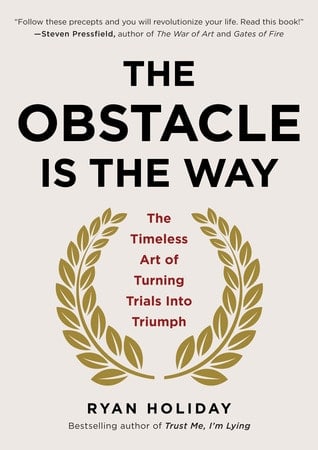 "Follow these precepts and you will revolutionize your life. Read this book!"
—Steven Pressfield, author of The War of Art and Gates of Fire

THE OBSTACLE IS THE WAY

The Timeless Art of Turning Trials Into Triumph

RYAN HOLIDAY
Bestselling author of Trust Me, I'm Lying